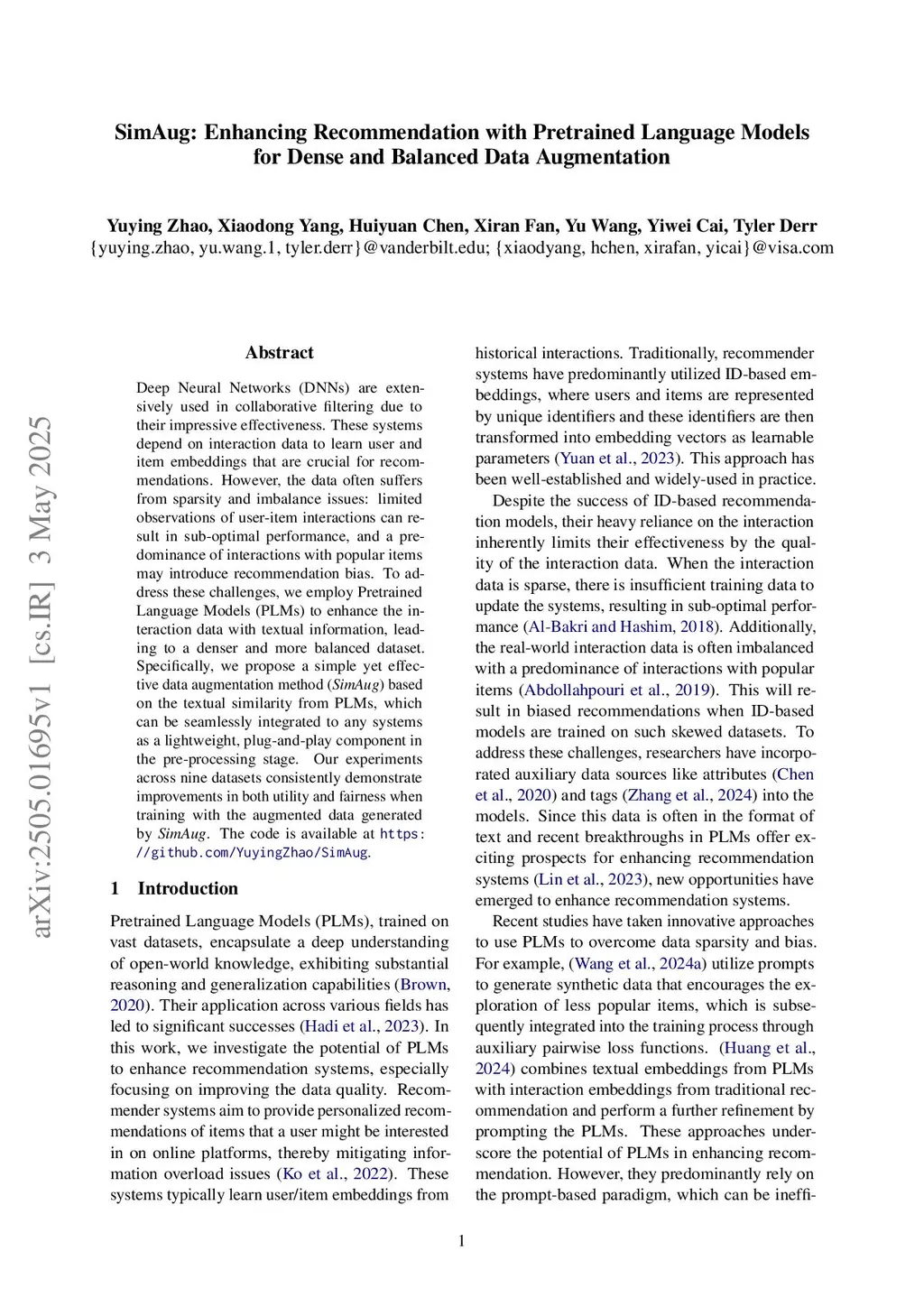 SimAug: Enhancing Recommendation with Pretrained Language Models for Dense and Balanced Data Augmentation

Yuying Zhao, Xiaodong Yang, Huiyuan Chen, Xiran Fan, Yu Wang, Yiwei Cai, Tyler Derr
{yuying.zhao, yu.wang.1, tyler.derr}@vanderbilt.edu; {xiaodyang, hchen, xirafan, yicai}@visa.com

arXiv:2505.01695v1 [cs.IR] 3 May 2025

Abstract

Deep Neural Networks (DNNs) are extensively used in collaborative filtering due to their impressive effectiveness. These systems depend on interaction data to learn user and item embeddings that are crucial for recommendations. However, the data often suffers from sparsity and imbalance issues: limited observations of user-item interactions can result in sub-optimal performance, and a predominance of interactions with popular items may introduce recommendation bias. To address these challenges, we employ Pretrained Language Models (PLMs) to enhance the interaction data with textual information, leading to a denser and more balanced dataset. Specifically, we propose a simple yet effective data augmentation method (SimAug) based on the textual similarity from PLMs, which can be seamlessly integrated to any systems as a lightweight, plug-and-play component in the pre-processing stage. Our experiments across nine datasets consistently demonstrate improvements in both utility and fairness when training with the augmented data generated by SimAug. The code is available at https://github.com/YuyingZhao/SimAug.

1 Introduction

Pretrained Language Models (PLMs), trained on vast datasets, encapsulate a deep understanding of open-world knowledge, exhibiting substantial reasoning and generalization capabilities (Brown, 2020). Their application across various fields has led to significant successes (Hadi et al., 2023). In this work, we investigate the potential of PLMs to enhance recommendation systems, especially focusing on improving the data quality. Recommender systems aim to provide personalized recommendations of items that a user might be interested in on online platforms, thereby mitigating information overload issues (Ko et al., 2022). These systems typically learn user/item embeddings from historical interactions. Traditionally, recommender systems have predominantly utilized ID-based embeddings, where users and items are represented by unique identifiers and these identifiers are then transformed into embedding vectors as learnable parameters (Yuan et al., 2023). This approach has been well-established and widely-used in practice.

Despite the success of ID-based recommendation models, their heavy reliance on the interaction inherently limits their effectiveness by the quality of the interaction data. When the interaction data is sparse, there is insufficient training data to update the systems, resulting in sub-optimal performance (Al-Bakri and Hashim, 2018). Additionally, the real-world interaction data is often imbalanced with a predominance of interactions with popular items (Abdollahpouri et al., 2019). This will result in biased recommendations when ID-based models are trained on such skewed datasets. To address these challenges, researchers have incorporated auxiliary data sources like attributes (Chen et al., 2020) and tags (Zhang et al., 2024) into the models. Since this data is often in the format of text and recent breakthroughs in PLMs offer exciting prospects for enhancing recommendation systems (Lin et al., 2023), new opportunities have emerged to enhance recommendation systems.

Recent studies have taken innovative approaches to use PLMs to overcome data sparsity and bias. For example, (Wang et al., 2024a) utilize prompts to generate synthetic data that encourages the exploration of less popular items, which is subsequently integrated into the training process through auxiliary pairwise loss functions. (Huang et al., 2024) combines textual embeddings from PLMs with interaction embeddings from traditional recommendation and perform a further refinement by prompting the PLMs. These approaches underscore the potential of PLMs in enhancing recommendation. However, they predominantly rely on the prompt-based paradigm, which can be ineffi-

1